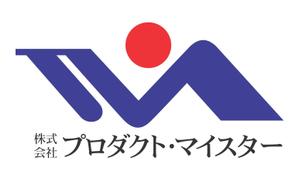 株式会社 プロダクト・マイスター